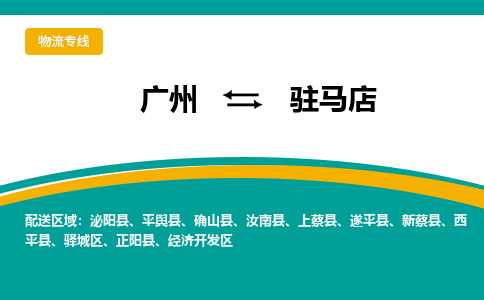 物流专线

广州 ⇆ 驻马店

配送区域：泌阳县、平舆县、确山县、汝南县、上蔡县、遂平县、新蔡县、西平县、驿城区、正阳县、经济开发区